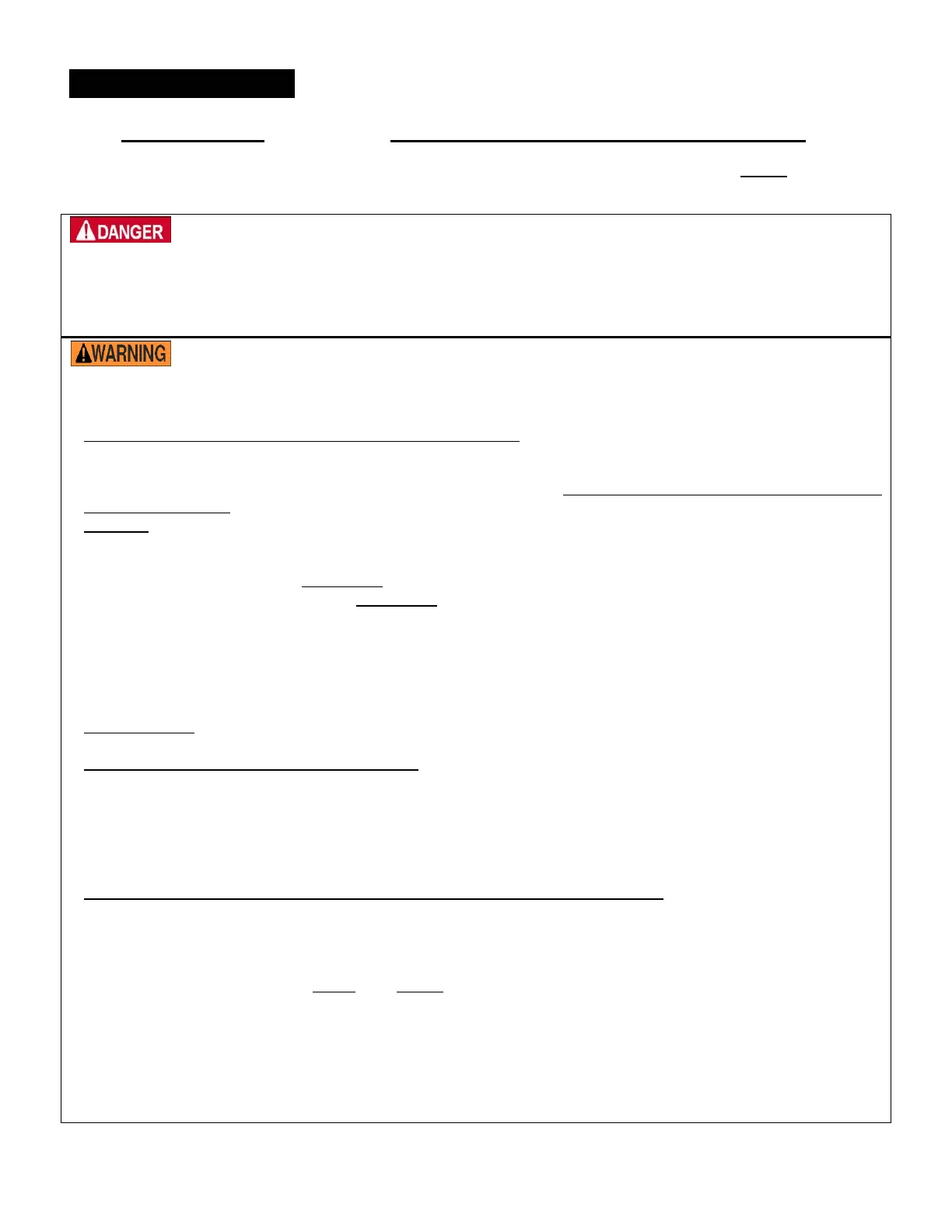 DANGER

WARNING